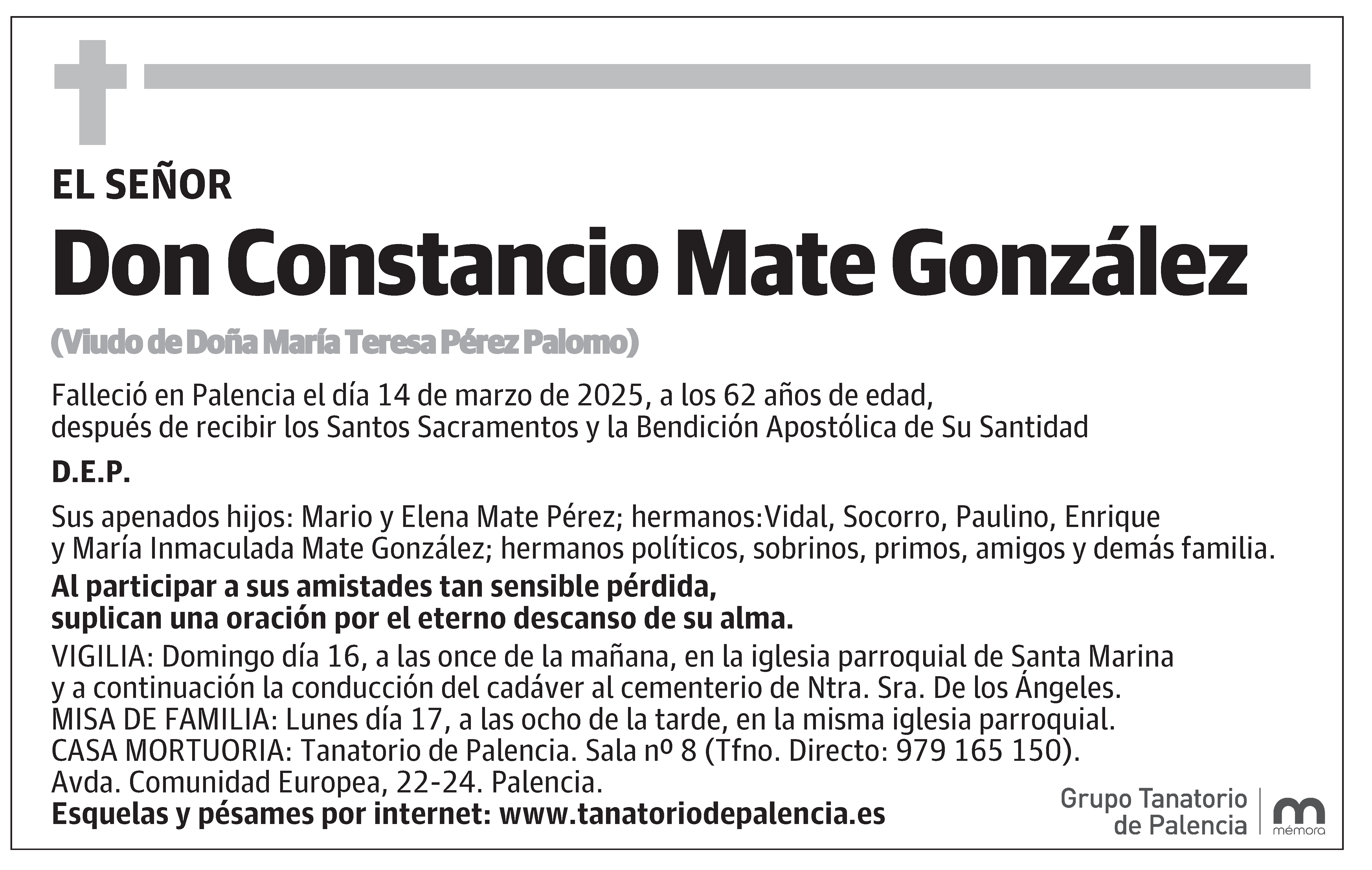 EL SEÑOR

Don Constancio Mate González

(Viudo de Doña María Teresa Pérez Palomo)

Falleció en Palencia el día 14 de marzo de 2025, a los 62 años de edad, después de recibir los Santos Sacramentos y la Bendición Apostólica de Su Santidad

D.E.P.

Sus apenados hijos: Mario y Elena Mate Pérez; hermanos:Vidal, Socorro, Paulino, Enrique y María Inmaculada Mate González; hermanos políticos, sobrinos, primos, amigos y demás familia.

Al participar a sus amistades tan sensible pérdida, suplican una oración por el eterno descanso de su alma.

VIGILIA: Domingo día 16, a las once de la mañana, en la iglesia parroquial de Santa Marina y a continuación la conducción del cadáver al cementerio de Ntra. Sra. De los Ángeles.
MISA DE FAMILIA: Lunes día 17, a las ocho de la tarde, en la misma iglesia parroquial.
CASA MORTUORIA: Tanatorio de Palencia. Sala nº 8 (Tfno. Directo: 979 165 150).
Avda. Comunidad Europea, 22-24. Palencia.
Esquelas y pésames por internet: www.tanatoriodepalencia.es

Grupo Tanatorio de Palencia

mémora